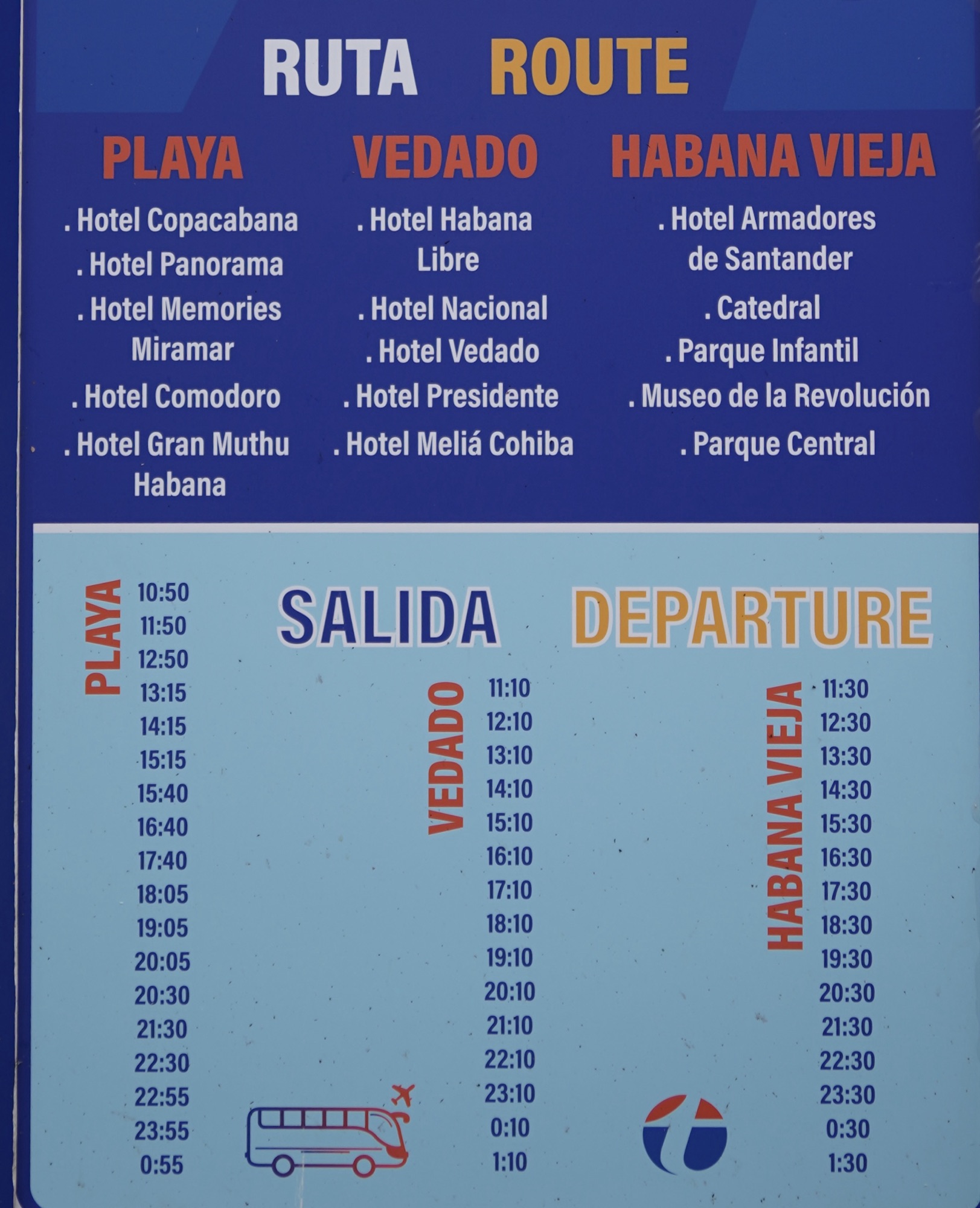 RUTA ROUTE

PLAYA
. Hotel Copacabana
. Hotel Panorama
. Hotel Memories Miramar
. Hotel Comodoro
. Hotel Gran Muthu Habana

VEDADO
. Hotel Habana Libre
. Hotel Nacional
. Hotel Vedado
. Hotel Presidente
. Hotel Meliá Cohiba

HABANA VIEJA
. Hotel Armadores de Santander
. Catedral
. Parque Infantil
. Museo de la Revolución
. Parque Central

SALIDA DEPARTURE

PLAYA
10:50
11:50
12:50
13:15
14:15
15:15
15:40
16:40
17:40
18:05
19:05
20:05
20:30
21:30
22:30
22:55
23:55
0:55

VEDADO
11:10
12:10
13:10
14:10
15:10
16:10
17:10
18:10
19:10
20:10
21:10
22:10
23:10
0:10
1:10

HABANA VIEJA
11:30
12:30
13:30
14:30
15:30
16:30
17:30
18:30
19:30
20:30
21:30
22:30
23:30
0:30
1:30